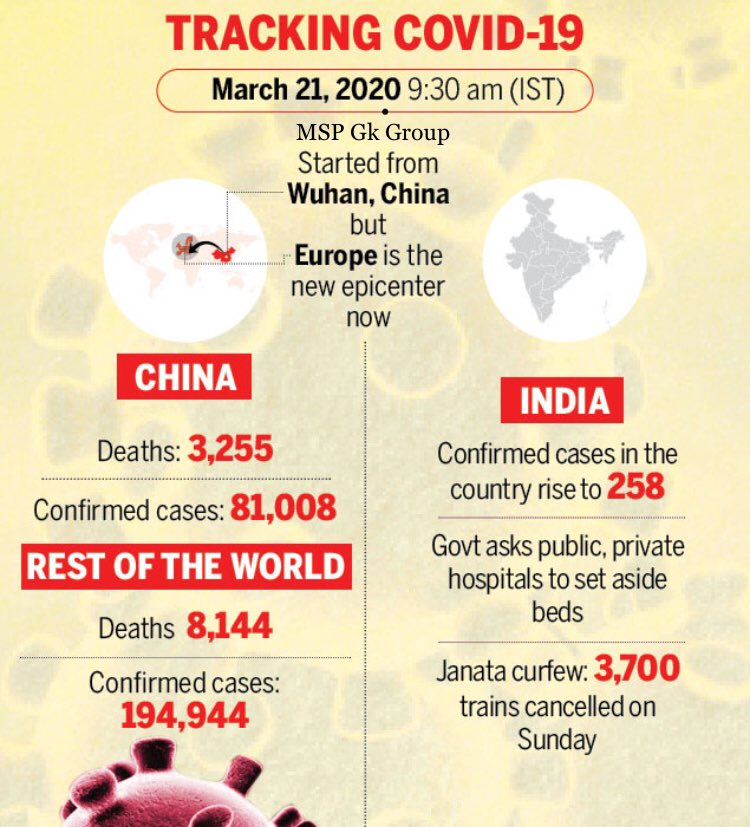 TRACKING COVID-19

March 21, 2020 9:30 am (IST)

MSP Gk Group

Started from Wuhan, China but Europe is the new epicenter now

CHINA

Deaths: 3,255

Confirmed cases: 81,008

REST OF THE WORLD

Deaths 8,144

Confirmed cases: 194,944

INDIA

Confirmed cases in the country rise to 258

Govt asks public, private hospitals to set aside beds

Janata curfew: 3,700 trains cancelled on Sunday